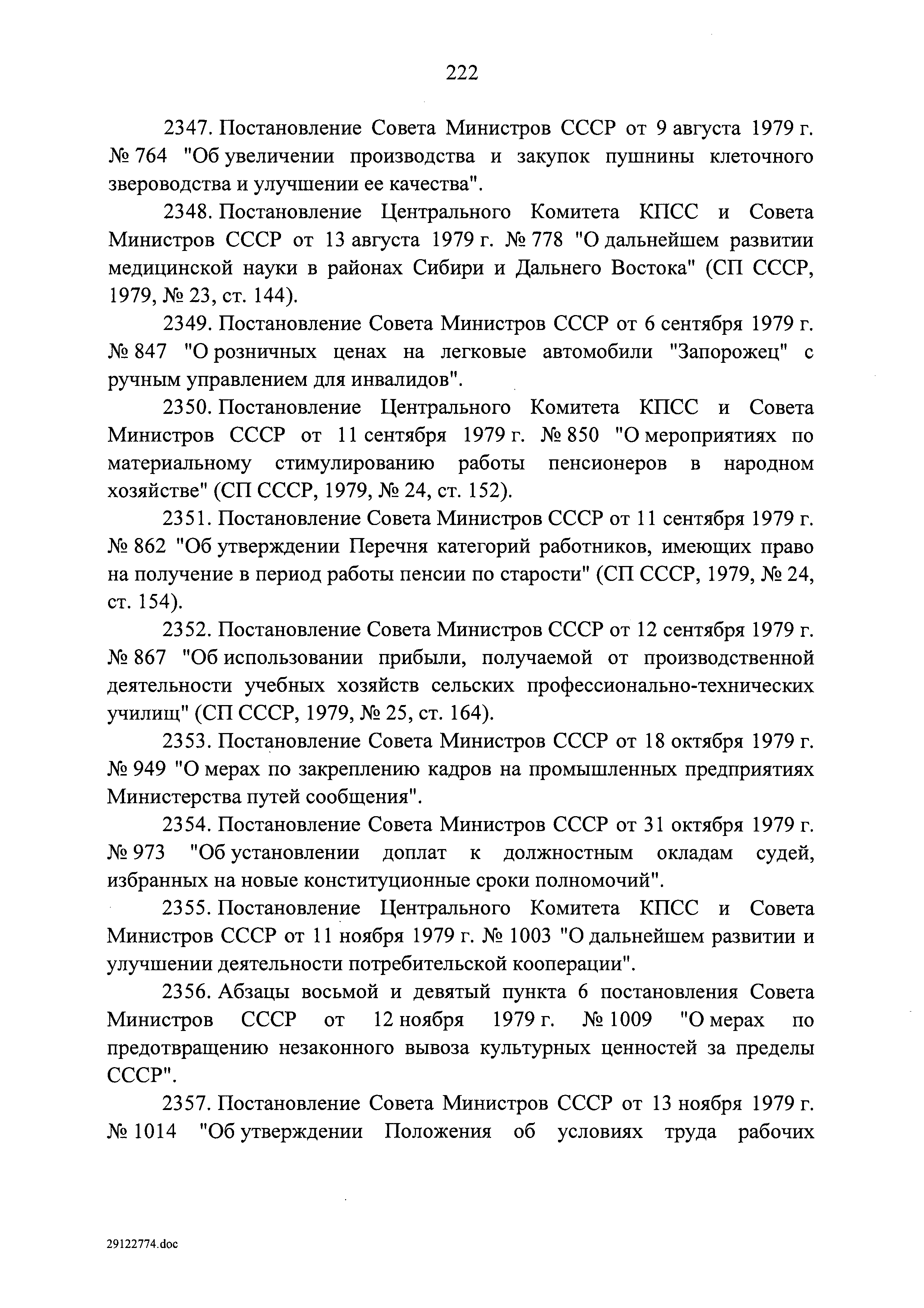 222

2347. Постановление Совета Министров СССР от 9 августа 1979 г. № 764 "Об увеличении производства и закупок пушнины клеточного звероводства и улучшении ее качества".

2348. Постановление Центрального Комитета КПСС и Совета Министров СССР от 13 августа 1979 г. № 778 "О дальнейшем развитии медицинской науки в районах Сибири и Дальнего Востока" (СП СССР, 1979, № 23, ст. 144).

2349. Постановление Совета Министров СССР от 6 сентября 1979 г. № 847 "О розничных ценах на легковые автомобили "Запорожец" с ручным управлением для инвалидов".

2350. Постановление Центрального Комитета КПСС и Совета Министров СССР от 11 сентября 1979 г. № 850 "О мероприятиях по материальному стимулированию работы пенсионеров в народном хозяйстве" (СП СССР, 1979, № 24, ст. 152).

2351. Постановление Совета Министров СССР от 11 сентября 1979 г. № 862 "Об утверждении Перечня категорий работников, имеющих право на получение в период работы пенсии по старости" (СП СССР, 1979, № 24, ст. 154).

2352. Постановление Совета Министров СССР от 12 сентября 1979 г. № 867 "Об использовании прибыли, получаемой от производственной деятельности учебных хозяйств сельских профессионально-технических училищ" (СП СССР, 1979, № 25, ст. 164).

2353. Постановление Совета Министров СССР от 18 октября 1979 г. № 949 "О мерах по закреплению кадров на промышленных предприятиях Министерства путей сообщения".

2354. Постановление Совета Министров СССР от 31 октября 1979 г. № 973 "Об установлении доплат к должностным окладам судей, избранных на новые конституционные сроки полномочий".

2355. Постановление Центрального Комитета КПСС и Совета Министров СССР от 11 ноября 1979 г. № 1003 "О дальнейшем развитии и улучшении деятельности потребительской кооперации".

2356. Абзацы восьмой и девятый пункта 6 постановления Совета Министров СССР от 12 ноября 1979 г. № 1009 "О мерах по предотвращению незаконного вывоза культурных ценностей за пределы СССР".

2357. Постановление Совета Министров СССР от 13 ноября 1979 г. № 1014 "Об утверждении Положения об условиях труда рабочих

29122774.doc